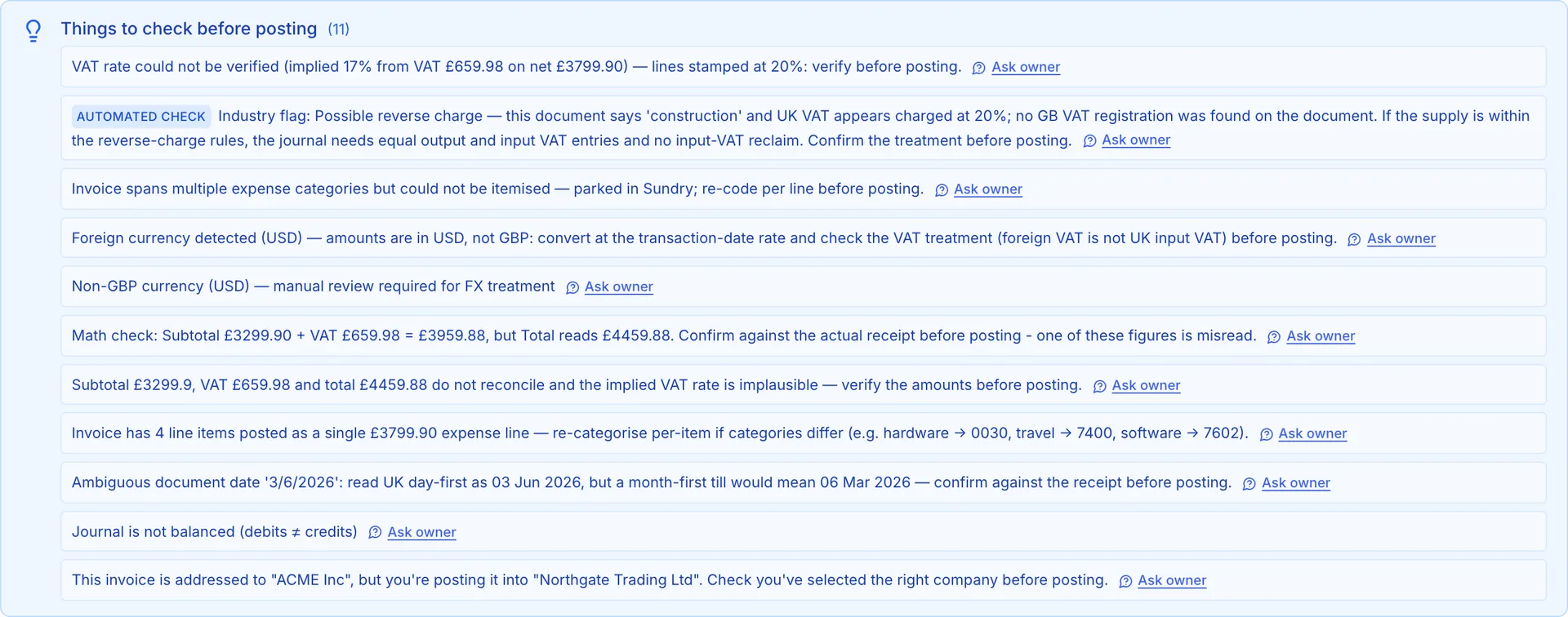 Things to check before posting (11)

VAT rate could not be verified (implied 17% from VAT £659.98 on net £3799.90) — lines stamped at 20%: verify before posting. Ask owner

AUTOMATED CHECK Industry flag: Possible reverse charge — this document says 'construction' and UK VAT appears charged at 20%; no GB VAT registration was found on the document. If the supply is within the reverse-charge rules, the journal needs equal output and input VAT entries and no input-VAT reclaim. Confirm the treatment before posting. Ask owner

Invoice spans multiple expense categories but could not be itemised — parked in Sundry; re-code per line before posting. Ask owner

Foreign currency detected (USD) — amounts are in USD, not GBP: convert at the transaction-date rate and check the VAT treatment (foreign VAT is not UK input VAT) before posting. Ask owner

Non-GBP currency (USD) — manual review required for FX treatment Ask owner

Math check: Subtotal £3299.90 + VAT £659.98 = £3959.88, but Total reads £4459.88. Confirm against the actual receipt before posting - one of these figures is misread. Ask owner

Subtotal £3299.9, VAT £659.98 and total £4459.88 do not reconcile and the implied VAT rate is implausible — verify the amounts before posting. Ask owner

Invoice has 4 line items posted as a single £3799.90 expense line — re-categorise per-item if categories differ (e.g. hardware → 0030, travel → 7400, software → 7602). Ask owner

Ambiguous document date '3/6/2026': read UK day-first as 03 Jun 2026, but a month-first till would mean 06 Mar 2026 — confirm against the receipt before posting. Ask owner

Journal is not balanced (debits ≠ credits) Ask owner

This invoice is addressed to "ACME Inc", but you're posting it into "Northgate Trading Ltd". Check you've selected the right company before posting. Ask owner